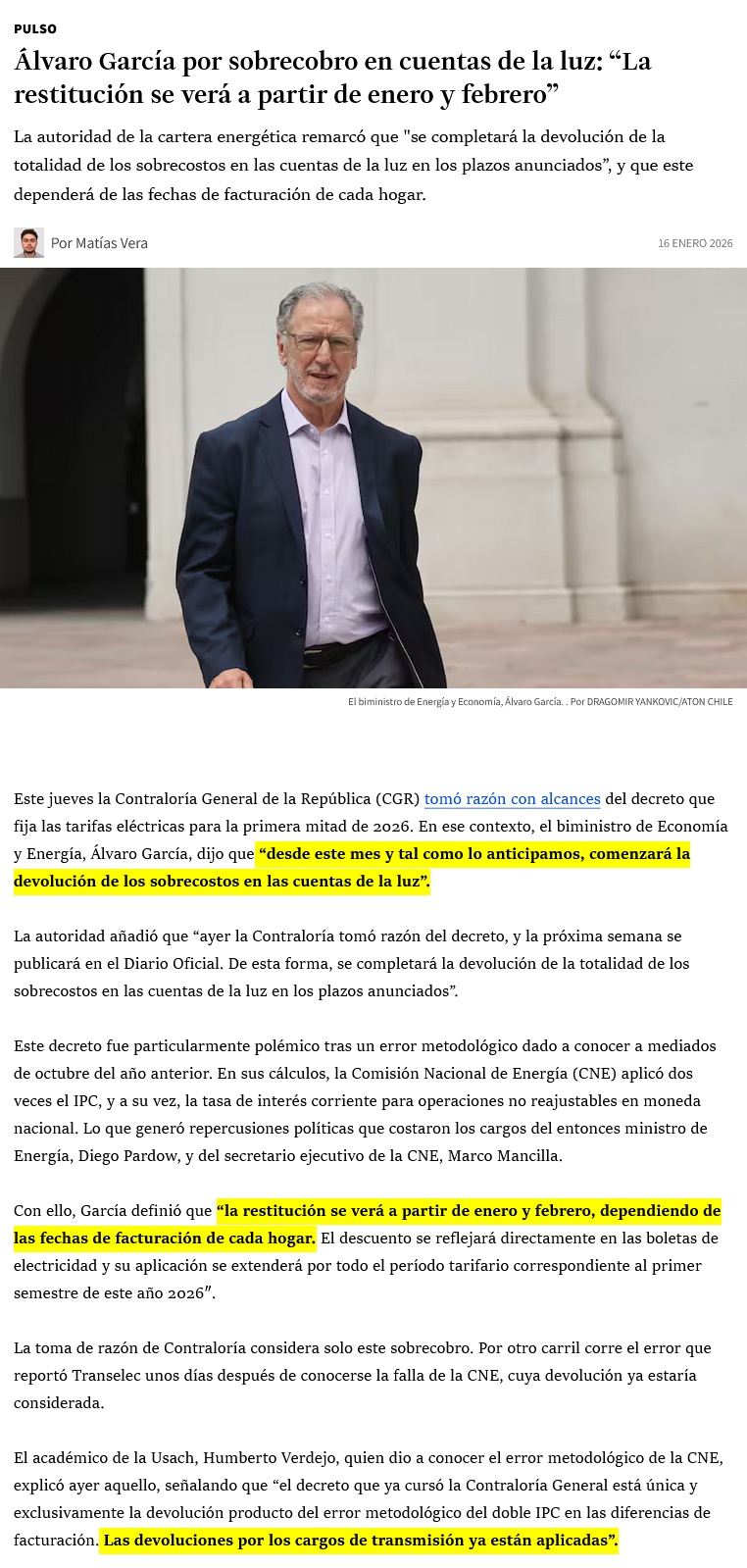 PULSO

Álvaro García por sobrecobro en cuentas de la luz: “La restitución se verá a partir de enero y febrero”

La autoridad de la cartera energética remarcó que "se completará la devolución de la totalidad de los sobrecostos en las cuentas de la luz en los plazos anunciados”, y que este dependerá de las fechas de facturación de cada hogar.

Por Matías Vera

16 ENERO 2026

El biministro de Energía y Economía, Álvaro García. . Por DRAGOMIR YANKOVIC/ATON CHILE

Este jueves la Contraloría General de la República (CGR) tomó razón con alcances del decreto que fija las tarifas eléctricas para la primera mitad de 2026. En ese contexto, el biministro de Economía y Energía, Álvaro García, dijo que “desde este mes y tal como lo anticipamos, comenzará la devolución de los sobrecostos en las cuentas de la luz”.

La autoridad añadió que “ayer la Contraloría tomó razón del decreto, y la próxima semana se publicará en el Diario Oficial. De esta forma, se completará la devolución de la totalidad de los sobrecostos en las cuentas de la luz en los plazos anunciados”.

Este decreto fue particularmente polémico tras un error metodológico dado a conocer a mediados de octubre del año anterior. En sus cálculos, la Comisión Nacional de Energía (CNE) aplicó dos veces el IPC, y a su vez, la tasa de interés corriente para operaciones no reajustables en moneda nacional. Lo que generó repercusiones políticas que costaron los cargos del entonces ministro de Energía, Diego Pardow, y del secretario ejecutivo de la CNE, Marco Mancilla.

Con ello, García definió que “la restitución se verá a partir de enero y febrero, dependiendo de las fechas de facturación de cada hogar. El descuento se reflejará directamente en las boletas de electricidad y su aplicación se extenderá por todo el período tarifario correspondiente al primer semestre de este año 2026″.

La toma de razón de Contraloría considera solo este sobrecobro. Por otro carril corre el error que reportó Transelec unos días después de conocerse la falla de la CNE, cuya devolución ya estaría considerada.

El académico de la Usach, Humberto Verdejo, quien dio a conocer el error metodológico de la CNE, explicó ayer aquello, señalando que “el decreto que ya cursó la Contraloría General está única y exclusivamente la devolución producto del error metodológico del doble IPC en las diferencias de facturación. Las devoluciones por los cargos de transmisión ya están aplicadas”.